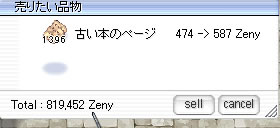 売りたい品物

1396 古い本のページ 474 -> 587 Zeny

Total : 819,452 Zeny

sell

cancel